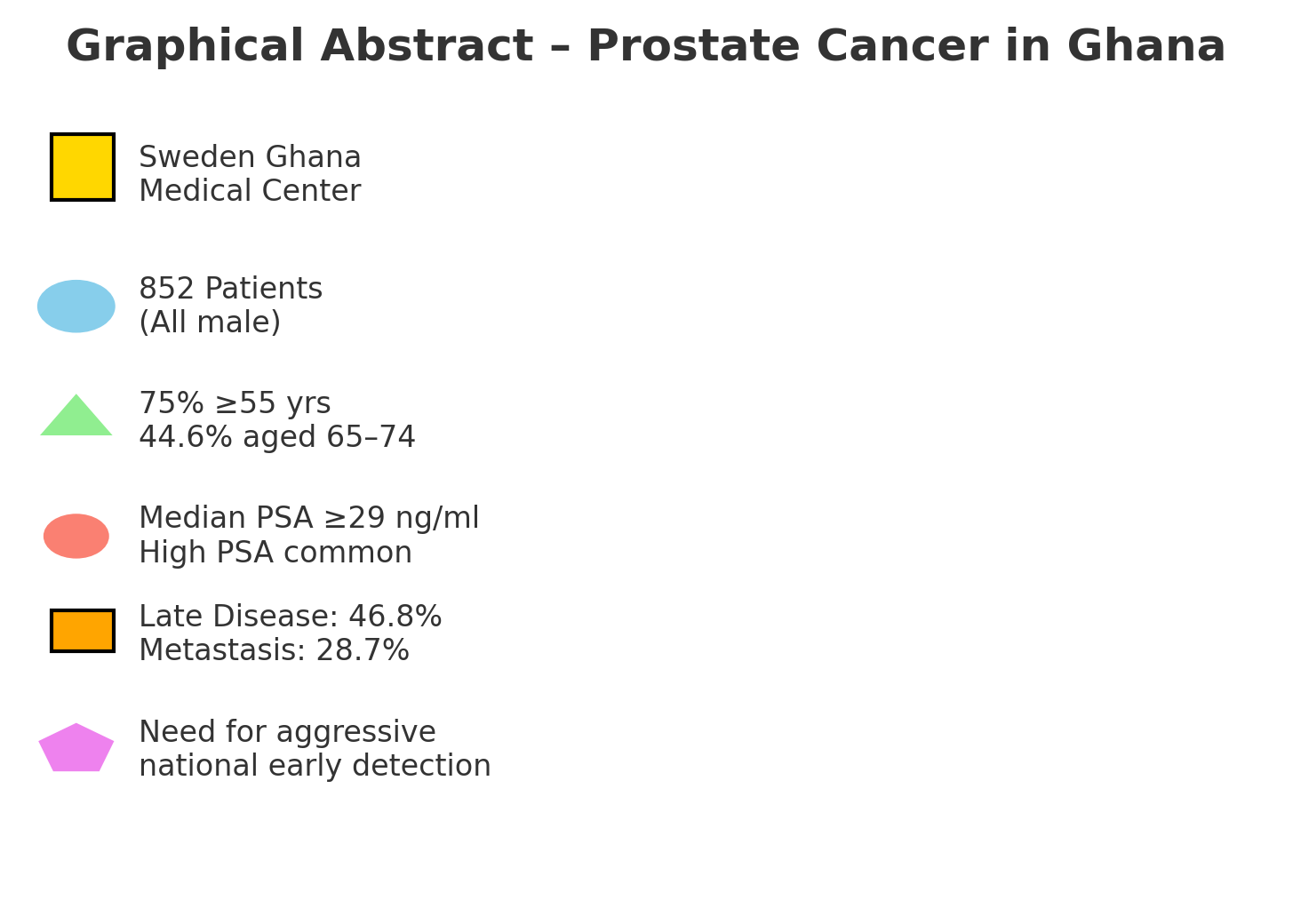 Graphical Abstract – Prostate Cancer in Ghana

Sweden Ghana
Medical Center

852 Patients
(All male)

75% ≥55 yrs
44.6% aged 65–74

Median PSA ≥29 ng/ml
High PSA common

Late Disease: 46.8%
Metastasis: 28.7%

Need for aggressive
national early detection